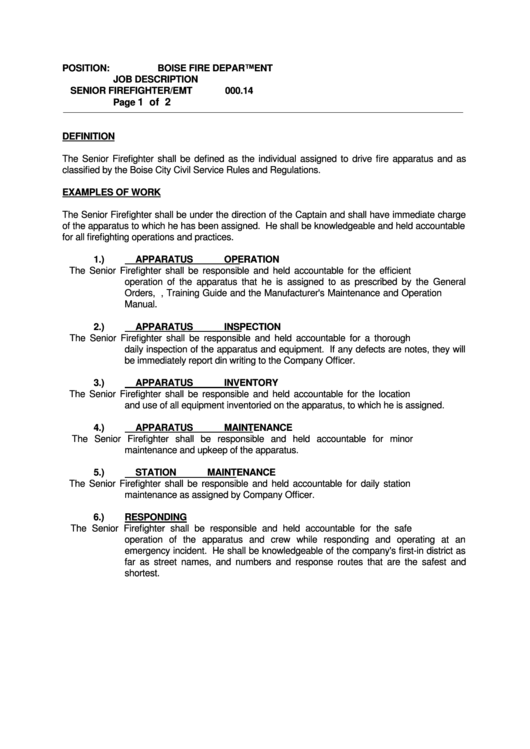 POSITION: BOISE FIRE DEPAR™ENT
JOB DESCRIPTION
SENIOR FIREFIGHTER/EMT 000.14
Page 1 of 2

DEFINITION

The Senior Firefighter shall be defined as the individual assigned to drive fire apparatus and as classified by the Boise City Civil Service Rules and Regulations.

EXAMPLES OF WORK

The Senior Firefighter shall be under the direction of the Captain and shall have immediate charge of the apparatus to which he has been assigned. He shall be knowledgeable and held accountable for all firefighting operations and practices.

1.) APPARATUS OPERATION
The Senior Firefighter shall be responsible and held accountable for the efficient operation of the apparatus that he is assigned to as prescribed by the General Orders, , Training Guide and the Manufacturer's Maintenance and Operation Manual.

2.) APPARATUS INSPECTION
The Senior Firefighter shall be responsible and held accountable for a thorough daily inspection of the apparatus and equipment. If any defects are notes, they will be immediately report din writing to the Company Officer.

3.) APPARATUS INVENTORY
The Senior Firefighter shall be responsible and held accountable for the location and use of all equipment inventoried on the apparatus, to which he is assigned.

4.) APPARATUS MAINTENANCE
The Senior Firefighter shall be responsible and held accountable for minor maintenance and upkeep of the apparatus.

5.) STATION MAINTENANCE
The Senior Firefighter shall be responsible and held accountable for daily station maintenance as assigned by Company Officer.

6.) RESPONDING
The Senior Firefighter shall be responsible and held accountable for the safe operation of the apparatus and crew while responding and operating at an emergency incident. He shall be knowledgeable of the company's first-in district as far as street names, and numbers and response routes that are the safest and shortest.